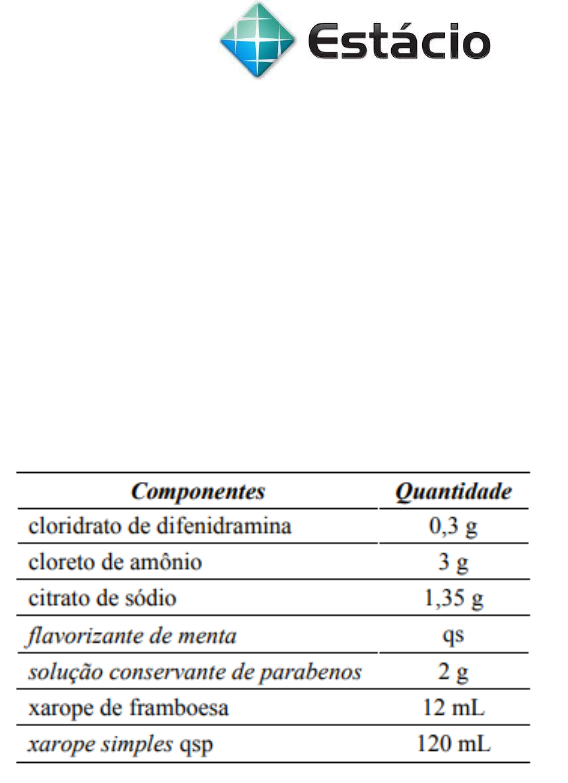 Estácio

| Componentes | Quantidade |
|---|---|
| cloridrato de difenidramina | 0,3 g |
| cloreto de amônio | 3 g |
| citrato de sódio | 1,35 g |
| flavorizante de menta | qs |
| solução conservante de parabenos | 2 g |
| xarope de framboesa | 12 mL |
| xarope simples qsp | 120 mL |